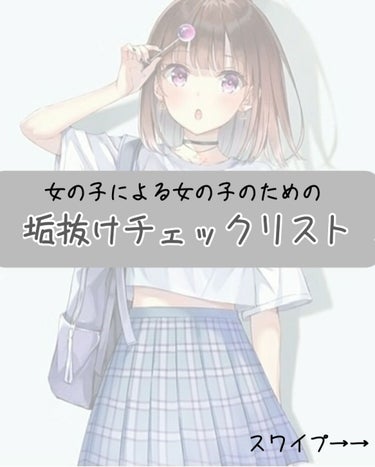 女の子による女の子のための
垢抜けチェックリスト

スワイプ→→